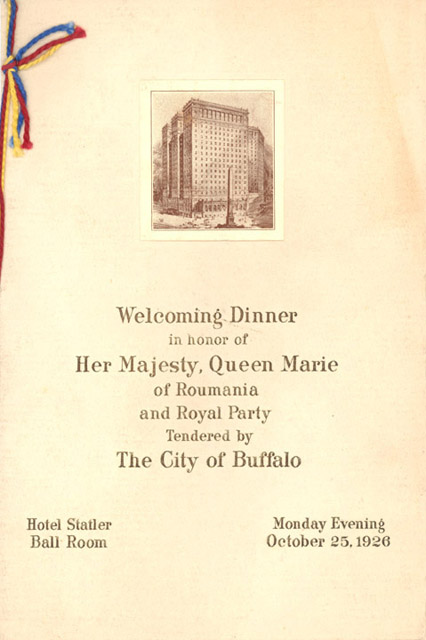 Welcoming Dinner
in honor of
Her Majesty, Queen Marie
of Roumania
and Royal Party
Tendered by
The City of Buffalo

Hotel Statler
Ball Room

Monday Evening
October 25, 1926